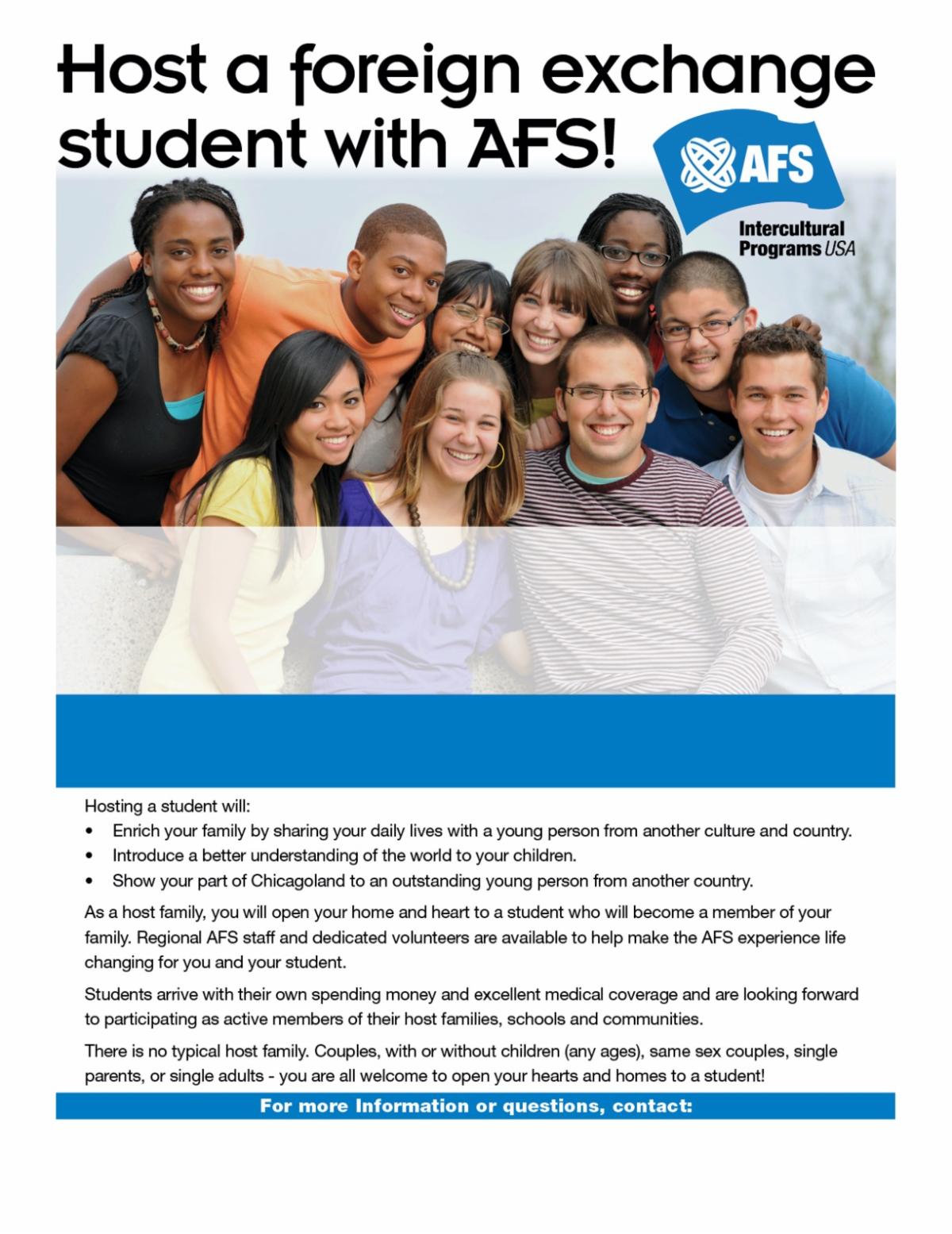 Host a foreign exchange student with AFS!

AFS
Intercultural Programs USA

Hosting a student will:
• Enrich your family by sharing your daily lives with a young person from another culture and country.
• Introduce a better understanding of the world to your children.
• Show your part of Chicagoland to an outstanding young person from another country.

As a host family, you will open your home and heart to a student who will become a member of your family. Regional AFS staff and dedicated volunteers are available to help make the AFS experience life changing for you and your student.

Students arrive with their own spending money and excellent medical coverage and are looking forward to participating as active members of their host families, schools and communities.

There is no typical host family. Couples, with or without children (any ages), same sex couples, single parents, or single adults - you are all welcome to open your hearts and homes to a student!

For more Information or questions, contact: